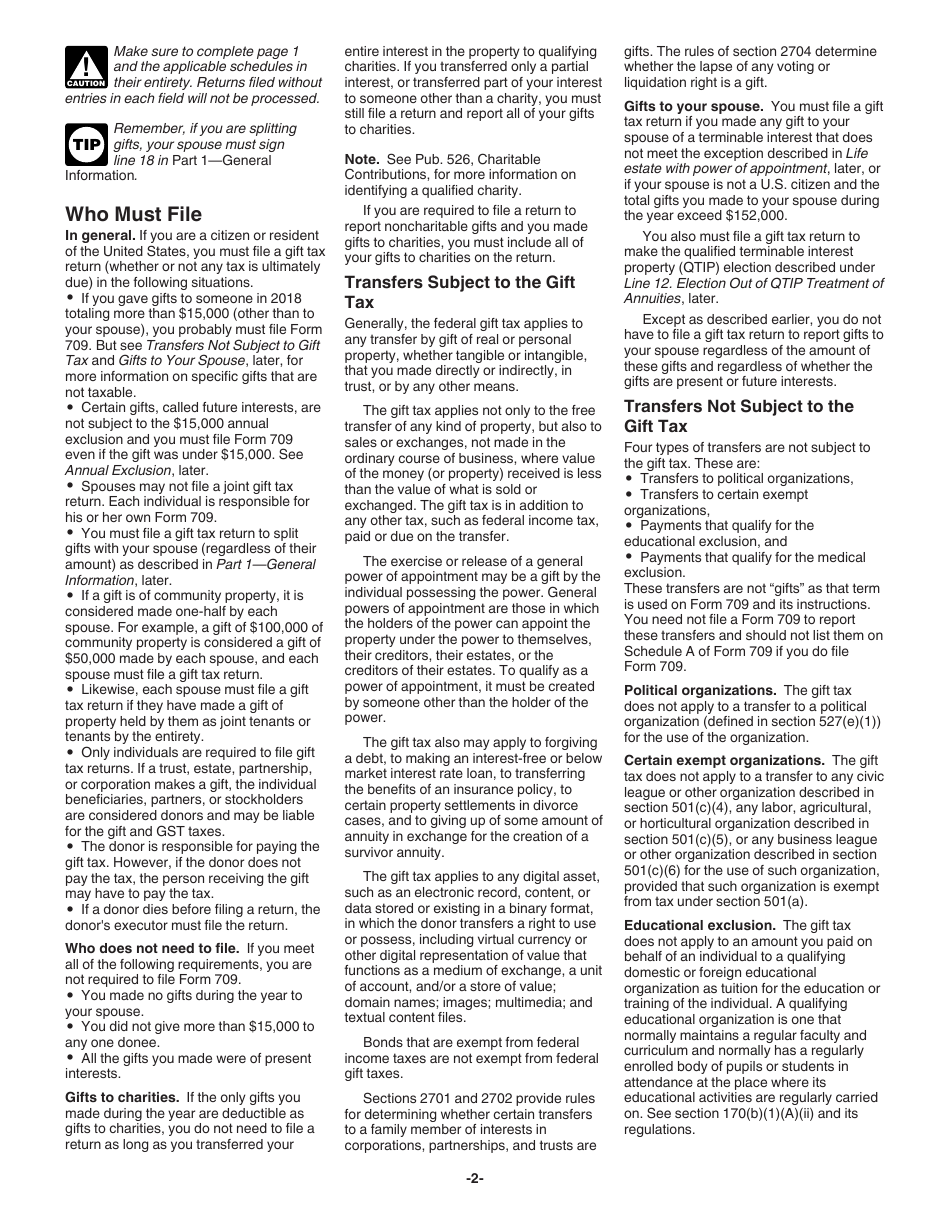 CAUTION Make sure to complete page 1 and the applicable schedules in their entirety. Returns filed without entries in each field will not be processed.

TIP Remember, if you are splitting gifts, your spouse must sign line 18 in Part 1—General Information.

Who Must File

In general. If you are a citizen or resident of the United States, you must file a gift tax return (whether or not any tax is ultimately due) in the following situations.
• If you gave gifts to someone in 2018 totaling more than $15,000 (other than to your spouse), you probably must file Form 709. But see Transfers Not Subject to Gift Tax and Gifts to Your Spouse, later, for more information on specific gifts that are not taxable.
• Certain gifts, called future interests, are not subject to the $15,000 annual exclusion and you must file Form 709 even if the gift was under $15,000. See Annual Exclusion, later.
• Spouses may not file a joint gift tax return. Each individual is responsible for his or her own Form 709.
• You must file a gift tax return to split gifts with your spouse (regardless of their amount) as described in Part 1—General Information, later.
• If a gift is of community property, it is considered made one-half by each spouse. For example, a gift of $100,000 of community property is considered a gift of $50,000 made by each spouse, and each spouse must file a gift tax return.
• Likewise, each spouse must file a gift tax return if they have made a gift of property held by them as joint tenants or tenants by the entirety.
• Only individuals are required to file gift tax returns. If a trust, estate, partnership, or corporation makes a gift, the individual beneficiaries, partners, or stockholders are considered donors and may be liable for the gift and GST taxes.
• The donor is responsible for paying the gift tax. However, if the donor does not pay the tax, the person receiving the gift may have to pay the tax.
• If a donor dies before filing a return, the donor's executor must file the return.

Who does not need to file. If you meet all of the following requirements, you are not required to file Form 709.
• You made no gifts during the year to your spouse.
• You did not give more than $15,000 to any one donee.
• All the gifts you made were of present interests.

Gifts to charities. If the only gifts you made during the year are deductible as gifts to charities, you do not need to file a return as long as you transferred your entire interest in the property to qualifying charities. If you transferred only a partial interest, or transferred part of your interest to someone other than a charity, you must still file a return and report all of your gifts to charities.

Note. See Pub. 526, Charitable Contributions, for more information on identifying a qualified charity.

If you are required to file a return to report noncharitable gifts and you made gifts to charities, you must include all of your gifts to charities on the return.

Transfers Subject to the Gift Tax

Generally, the federal gift tax applies to any transfer by gift of real or personal property, whether tangible or intangible, that you made directly or indirectly, in trust, or by any other means.

The gift tax applies not only to the free transfer of any kind of property, but also to sales or exchanges, not made in the ordinary course of business, where value of the money (or property) received is less than the value of what is sold or exchanged. The gift tax is in addition to any other tax, such as federal income tax, paid or due on the transfer.

The exercise or release of a general power of appointment may be a gift by the individual possessing the power. General powers of appointment are those in which the holders of the power can appoint the property under the power to themselves, their creditors, their estates, or the creditors of their estates. To qualify as a power of appointment, it must be created by someone other than the holder of the power.

The gift tax also may apply to forgiving a debt, to making an interest-free or below market interest rate loan, to transferring the benefits of an insurance policy, to certain property settlements in divorce cases, and to giving up of some amount of annuity in exchange for the creation of a survivor annuity.

The gift tax applies to any digital asset, such as an electronic record, content, or data stored or existing in a binary format, in which the donor transfers a right to use or possess, including virtual currency or other digital representation of value that functions as a medium of exchange, a unit of account, and/or a store of value; domain names; images; multimedia; and textual content files.

Bonds that are exempt from federal income taxes are not exempt from federal gift taxes.

Sections 2701 and 2702 provide rules for determining whether certain transfers to a family member of interests in corporations, partnerships, and trusts are gifts. The rules of section 2704 determine whether the lapse of any voting or liquidation right is a gift.

Gifts to your spouse. You must file a gift tax return if you made any gift to your spouse of a terminable interest that does not meet the exception described in Life estate with power of appointment, later, or if your spouse is not a U.S. citizen and the total gifts you made to your spouse during the year exceed $152,000.

You also must file a gift tax return to make the qualified terminable interest property (QTIP) election described under Line 12. Election Out of QTIP Treatment of Annuities, later.

Except as described earlier, you do not have to file a gift tax return to report gifts to your spouse regardless of the amount of these gifts and regardless of whether the gifts are present or future interests.

Transfers Not Subject to the Gift Tax

Four types of transfers are not subject to the gift tax. These are:
• Transfers to political organizations,
• Transfers to certain exempt organizations,
• Payments that qualify for the educational exclusion, and
• Payments that qualify for the medical exclusion.
These transfers are not “gifts” as that term is used on Form 709 and its instructions. You need not file a Form 709 to report these transfers and should not list them on Schedule A of Form 709 if you do file Form 709.

Political organizations. The gift tax does not apply to a transfer to a political organization (defined in section 527(e)(1)) for the use of the organization.

Certain exempt organizations. The gift tax does not apply to a transfer to any civic league or other organization described in section 501(c)(4), any labor, agricultural, or horticultural organization described in section 501(c)(5), or any business league or other organization described in section 501(c)(6) for the use of such organization, provided that such organization is exempt from tax under section 501(a).

Educational exclusion. The gift tax does not apply to an amount you paid on behalf of an individual to a qualifying domestic or foreign educational organization as tuition for the education or training of the individual. A qualifying educational organization is one that normally maintains a regular faculty and curriculum and normally has a regularly enrolled body of pupils or students in attendance at the place where its educational activities are regularly carried on. See section 170(b)(1)(A)(ii) and its regulations.

-2-